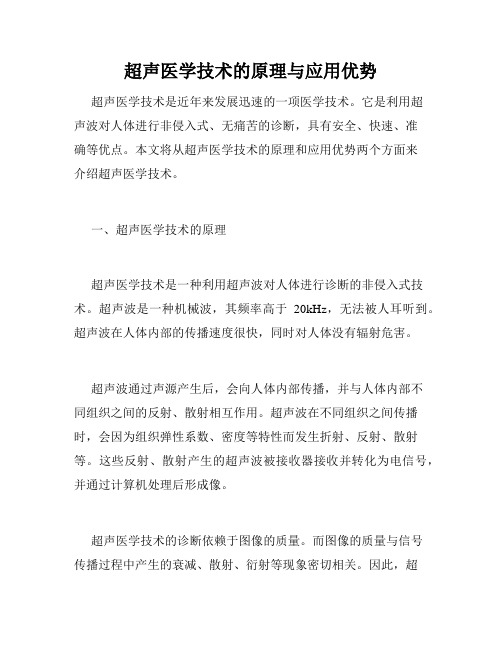 超声医学技术的原理与应用优势

超声医学技术是近年来发展迅速的一项医学技术。它是利用超声波对人体进行非侵入式、无痛苦的诊断，具有安全、快速、准确等优点。本文将从超声医学技术的原理和应用优势两个方面来介绍超声医学技术。

一、超声医学技术的原理

超声医学技术是一种利用超声波对人体进行诊断的非侵入式技术。超声波是一种机械波，其频率高于 20kHz，无法被人耳听到。超声波在人体内部的传播速度很快，同时对人体没有辐射危害。

超声波通过声源产生后，会向人体内部传播，并与人体内部不同组织之间的反射、散射相互作用。超声波在不同组织之间传播时，会因为组织弹性系数、密度等特性而发生折射、反射、散射等。这些反射、散射产生的超声波被接收器接收并转化为电信号，并通过计算机处理后形成像。

超声医学技术的诊断依赖于图像的质量。而图像的质量与信号传播过程中产生的衰减、散射、衍射等现象密切相关。因此，超